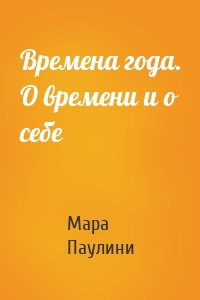 Времена года. О времени и о себе

Мара Паулини